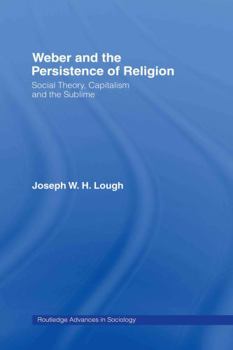 Weber and the Persistence of Religion

Social Theory, Capitalism and the Sublime

Joseph W. H. Lough

Routledge Advances in Sociology